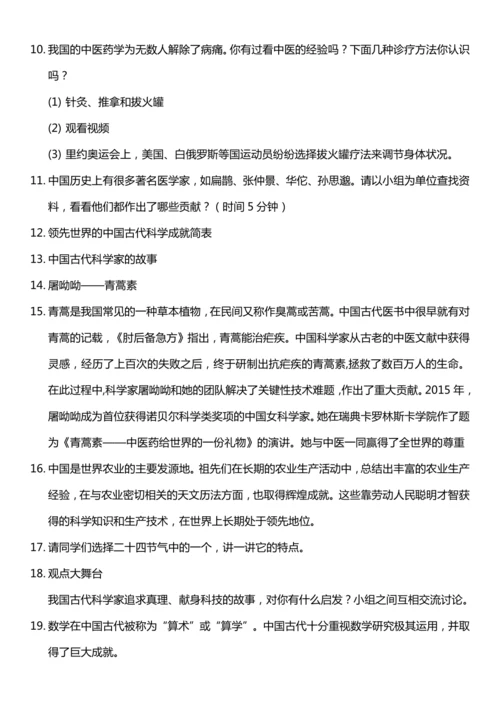 10. 我国的中医药学为无数人解除了病痛。你有过看中医的经验吗？下面几种诊疗方法你认识吗？

(1) 针灸、推拿和拔火罐

(2) 观看视频

(3) 里约奥运会上，美国、白俄罗斯等国运动员纷纷选择拔火罐疗法来调节身体状况。

11. 中国历史上有很多著名医学家，如扁鹊、张仲景、华佗、孙思邈。请以小组为单位查找资料，看看他们都作出了哪些贡献？（时间 5 分钟）

12. 领先世界的中国古代科学成就简表

13. 中国古代科学家的故事

14. 屠呦呦——青蒿素

15. 青蒿是我国常见的一种草本植物，在民间又称作臭蒿或苦蒿。中国古代医书中很早就有对青蒿的记载，《肘后备急方》指出，青蒿能治疟疾。中国科学家从古老的中医文献中获得灵感，经历了上百次的失败之后，终于研制出抗疟疾的青蒿素,拯救了数百万人的生命。在此过程中,科学家屠呦呦和她的团队解决了关键性技术难题，作出了重大贡献。2015 年，屠呦呦成为首位获得诺贝尔科学类奖项的中国女科学家。她在瑞典卡罗林斯卡学院作了题为《青蒿素——中医药给世界的一份礼物》的演讲。她与中医一同赢得了全世界的尊重

16. 中国是世界农业的主要发源地。祖先们在长期的农业生产活动中，总结出丰富的农业生产经验，在与农业密切相关的天文历法方面，也取得辉煌成就。这些靠劳动人民聪明才智获得的科学知识和生产技术，在世界上长期处于领先地位。

17. 请同学们选择二十四节气中的一个，讲一讲它的特点。

18. 观点大舞台

我国古代科学家追求真理、献身科技的故事，对你有什么启发？小组之间互相交流讨论。

19. 数学在中国古代被称为“算术”或“算学”。中国古代十分重视数学研究极其运用，并取得了巨大成就。